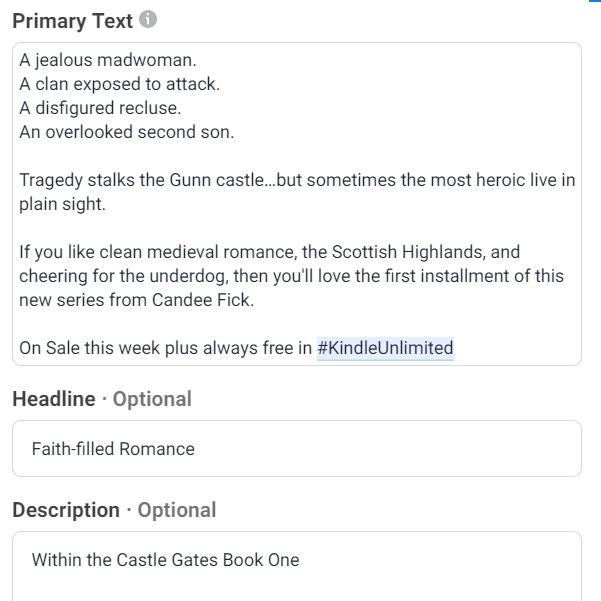 Primary Text

A jealous madwoman.
A clan exposed to attack.
A disfigured recluse.
An overlooked second son.

Tragedy stalks the Gunn castle...but sometimes the most heroic live in plain sight.

If you like clean medieval romance, the Scottish Highlands, and cheering for the underdog, then you'll love the first installment of this new series from Candee Fick.

On Sale this week plus always free in #KindleUnlimited

Headline · Optional

Faith-filled Romance

Description · Optional

Within the Castle Gates Book One